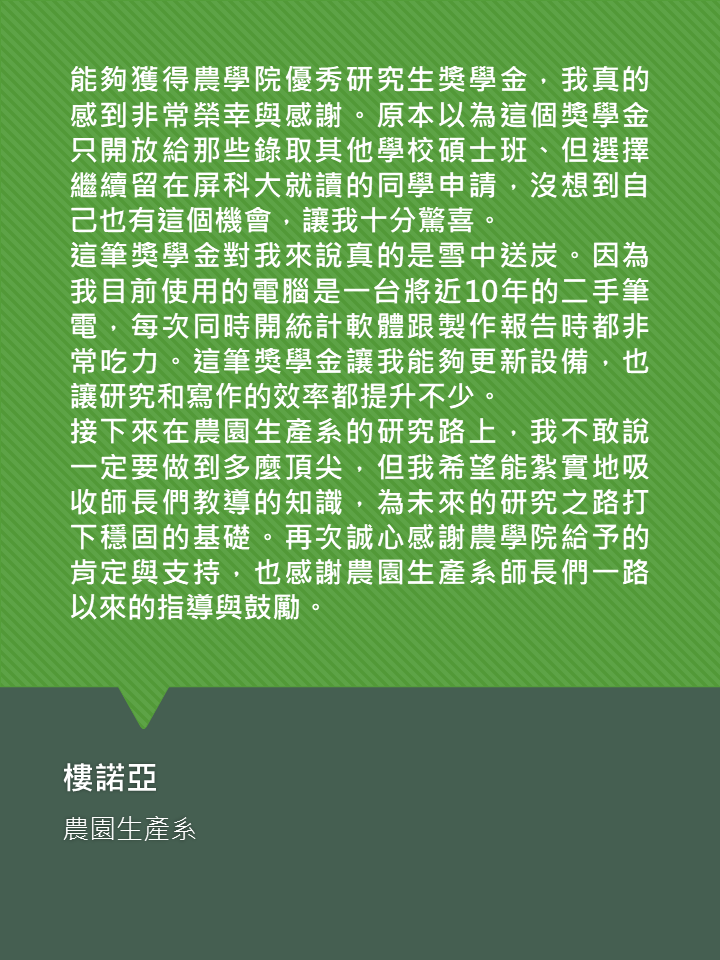 能夠獲得農學院優秀研究生獎學金，我真的感到非常榮幸與感謝。原本以為這個獎學金只開放給那些錄取其他學校碩士班、但選擇繼續留在屏科大就讀的同學申請，沒想到自己也有這個機會，讓我十分驚喜。

這筆獎學金對我來說真的是雪中送炭。因為我目前使用的電腦是一台將近10年的二手筆電，每次同時開統計軟體跟製作報告時都非常吃力。這筆獎學金讓我能夠更新設備，也讓研究和寫作的效率都提升不少。

接下來在農園生產系的研究路上，我不敢說一定要做到多麼頂尖，但我希望能紮實地吸收師長們教導的知識，為未來的研究之路打下穩固的基礎。再次誠心感謝農學院給予的肯定與支持，也感謝農園生產系師長們一路以來的指導與鼓勵。

樓諾亞

農園生產系